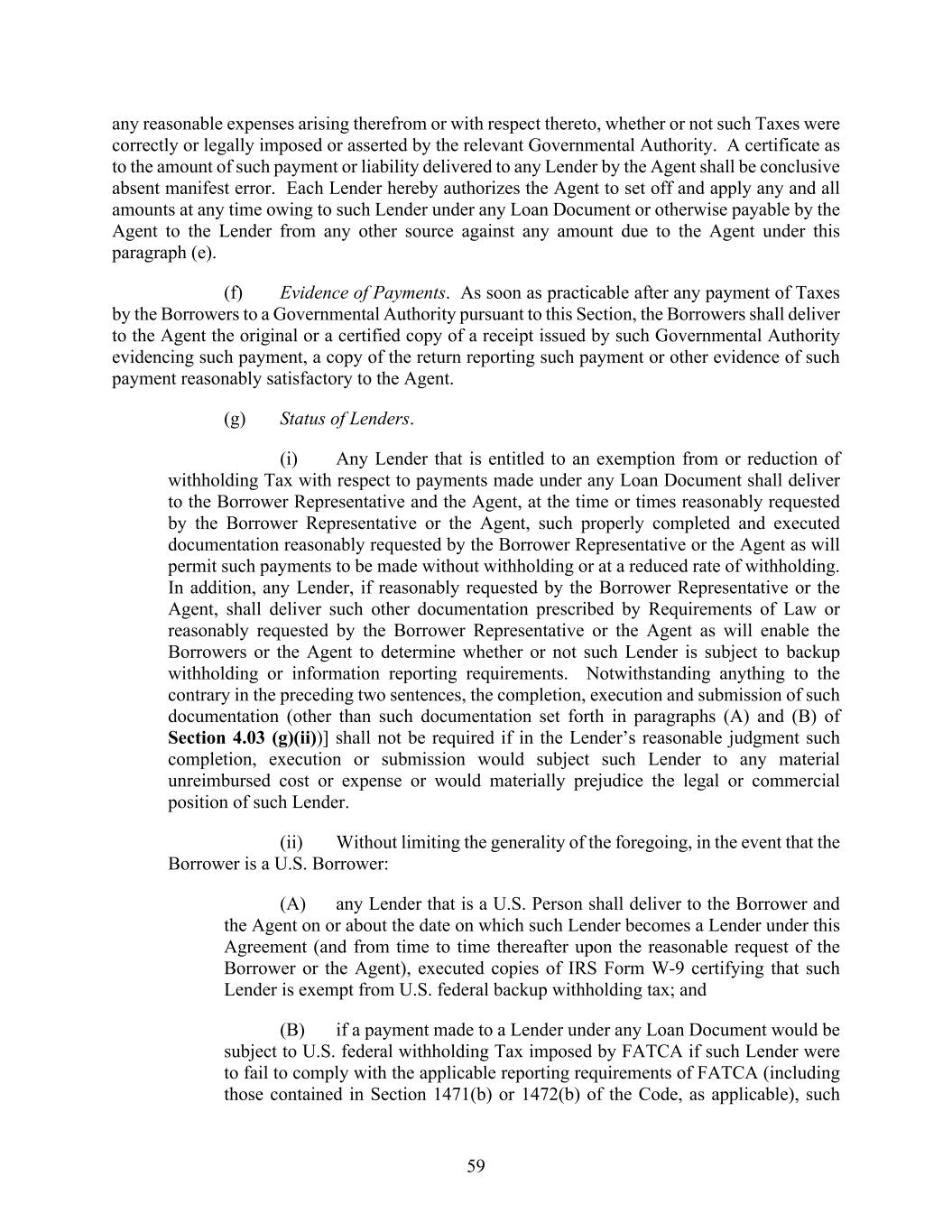 any reasonable expenses arising therefrom or with respect thereto, whether or not such Taxes were correctly or legally imposed or asserted by the relevant Governmental Authority. A certificate as to the amount of such payment or liability delivered to any Lender by the Agent shall be conclusive absent manifest error. Each Lender hereby authorizes the Agent to set off and apply any and all amounts at any time owing to such Lender under any Loan Document or otherwise payable by the Agent to the Lender from any other source against any amount due to the Agent under this paragraph (e).

(f) Evidence of Payments. As soon as practicable after any payment of Taxes by the Borrowers to a Governmental Authority pursuant to this Section, the Borrowers shall deliver to the Agent the original or a certified copy of a receipt issued by such Governmental Authority evidencing such payment, a copy of the return reporting such payment or other evidence of such payment reasonably satisfactory to the Agent.

(g) Status of Lenders.

(i) Any Lender that is entitled to an exemption from or reduction of withholding Tax with respect to payments made under any Loan Document shall deliver to the Borrower Representative and the Agent, at the time or times reasonably requested by the Borrower Representative or the Agent, such properly completed and executed documentation reasonably requested by the Borrower Representative or the Agent as will permit such payments to be made without withholding or at a reduced rate of withholding. In addition, any Lender, if reasonably requested by the Borrower Representative or the Agent, shall deliver such other documentation prescribed by Requirements of Law or reasonably requested by the Borrower Representative or the Agent as will enable the Borrowers or the Agent to determine whether or not such Lender is subject to backup withholding or information reporting requirements. Notwithstanding anything to the contrary in the preceding two sentences, the completion, execution and submission of such documentation (other than such documentation set forth in paragraphs (A) and (B) of Section 4.03 (g)(ii))] shall not be required if in the Lender's reasonable judgment such completion, execution or submission would subject such Lender to any material unreimbursed cost or expense or would materially prejudice the legal or commercial position of such Lender.

(ii) Without limiting the generality of the foregoing, in the event that the Borrower is a U.S. Borrower:

(A) any Lender that is a U.S. Person shall deliver to the Borrower and the Agent on or about the date on which such Lender becomes a Lender under this Agreement (and from time to time thereafter upon the reasonable request of the Borrower or the Agent), executed copies of IRS Form W-9 certifying that such Lender is exempt from U.S. federal backup withholding tax; and

(B) if a payment made to a Lender under any Loan Document would be subject to U.S. federal withholding Tax imposed by FATCA if such Lender were to fail to comply with the applicable reporting requirements of FATCA (including those contained in Section 1471(b) or 1472(b) of the Code, as applicable), such

59